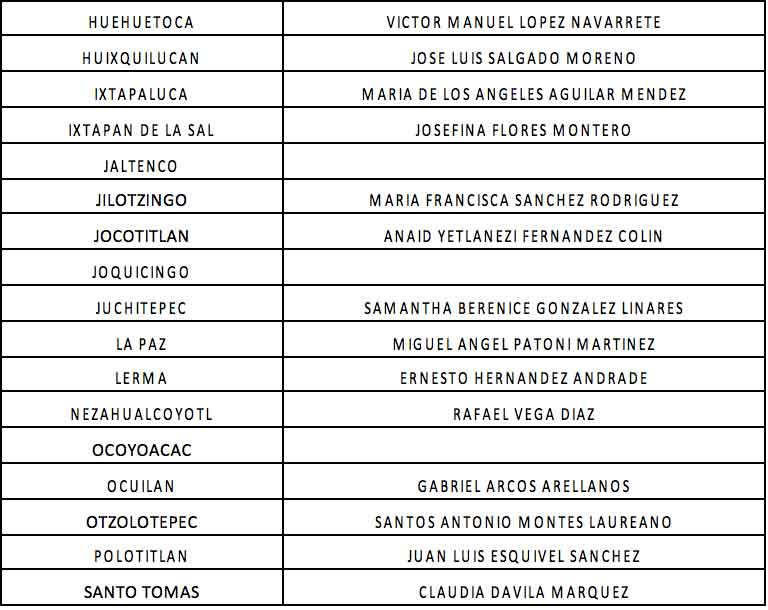 | | |
|---|---|
| HUEHUETOCA | VICTOR MANUEL LOPEZ NAVARRETE |
| HUIXQUILUCAN | JOSE LUIS SALGADO MORENO |
| IXTAPALUCA | MARIA DE LOS ANGELES AGUILAR MENDEZ |
| IXTAPAN DE LA SAL | JOSEFINA FLORES MONTERO |
| JALTENCO | |
| JILOTZINGO | MARIA FRANCISCA SANCHEZ RODRIGUEZ |
| JOCOTITLAN | ANAID YETLANEZI FERNANDEZ COLIN |
| JOQUICINGO | |
| JUCHITEPEC | SAMANTHA BERENICE GONZALEZ LINARES |
| LA PAZ | MIGUEL ANGEL PATONI MARTINEZ |
| LERMA | ERNESTO HERNANDEZ ANDRADE |
| NEZAHUALCOYOTL | RAFAEL VEGA DIAZ |
| OCOYOACAC | |
| OCUILAN | GABRIEL ARCOS ARELLANOS |
| OTZOLOTEPEC | SANTOS ANTONIO MONTES LAUREANO |
| POLOTITLAN | JUAN LUIS ESQUIVEL SANCHEZ |
| SANTO TOMAS | CLAUDIA DAVILA MARQUEZ |